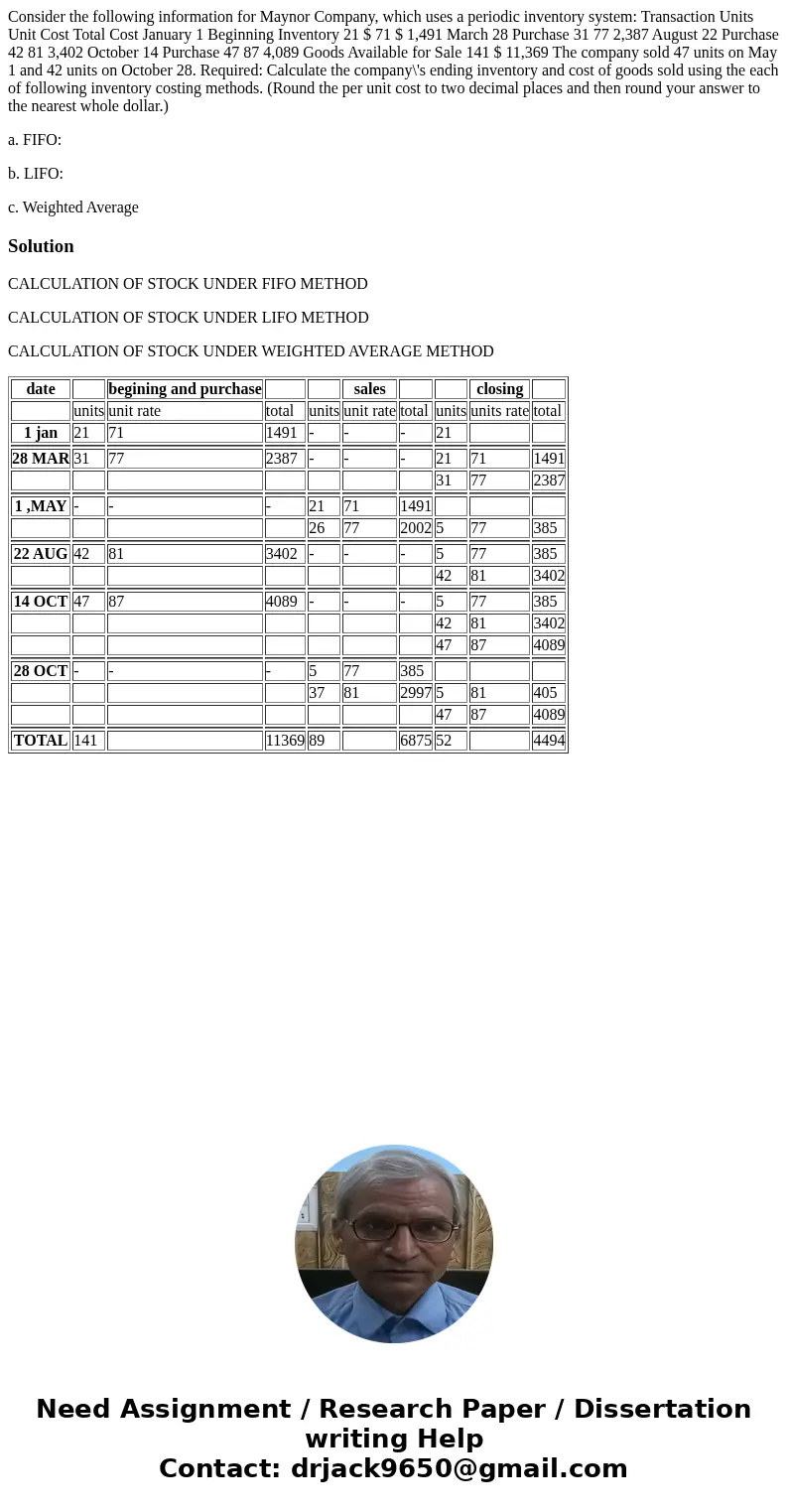 Consider the following information for Maynor Company, which uses a periodic inventory system: Transaction Units Unit Cost Total Cost January 1 Beginning Inventory 21 $ 71 $ 1,491 March 28 Purchase 31 77 2,387 August 22 Purchase 42 81 3,402 October 14 Purchase 47 87 4,089 Goods Available for Sale 141 $ 11,369 The company sold 47 units on May 1 and 42 units on October 28. Required: Calculate the company\'s ending inventory and cost of goods sold using the each of following inventory costing methods. (Round the per unit cost to two decimal places and then round your answer to the nearest whole dollar.)

a. FIFO:

b. LIFO:

c. Weighted Average

Solution

CALCULATION OF STOCK UNDER FIFO METHOD

CALCULATION OF STOCK UNDER LIFO METHOD

CALCULATION OF STOCK UNDER WEIGHTED AVERAGE METHOD

| date | | begining and purchase | | | sales | | | closing | |
|---|---|---|---|---|---|---|---|---|---|
| | units | unit rate | total | units | unit rate | total | units | units rate | total |
| 1 jan | 21 | 71 | 1491 | - | - | - | 21 | | |
| 28 MAR | 31 | 77 | 2387 | - | - | - | 21 | 71 | 1491 |
| | | | | | | | 31 | 77 | 2387 |
| 1 ,MAY | - | - | - | 21 | 71 | 1491 | | | |
| | | | | 26 | 77 | 2002 | 5 | 77 | 385 |
| 22 AUG | 42 | 81 | 3402 | - | - | - | 5 | 77 | 385 |
| | | | | | | | 42 | 81 | 3402 |
| 14 OCT | 47 | 87 | 4089 | - | - | - | 5 | 77 | 385 |
| | | | | | | | 42 | 81 | 3402 |
| | | | | | | | 47 | 87 | 4089 |
| 28 OCT | - | - | - | 5 | 77 | 385 | | | |
| | | | | 37 | 81 | 2997 | 5 | 81 | 405 |
| | | | | | | | 47 | 87 | 4089 |
| TOTAL | 141 | | 11369 | 89 | | 6875 | 52 | | 4494 |

Need Assignment / Research Paper / Dissertation writing Help
Contact: drjack9650@gmail.com